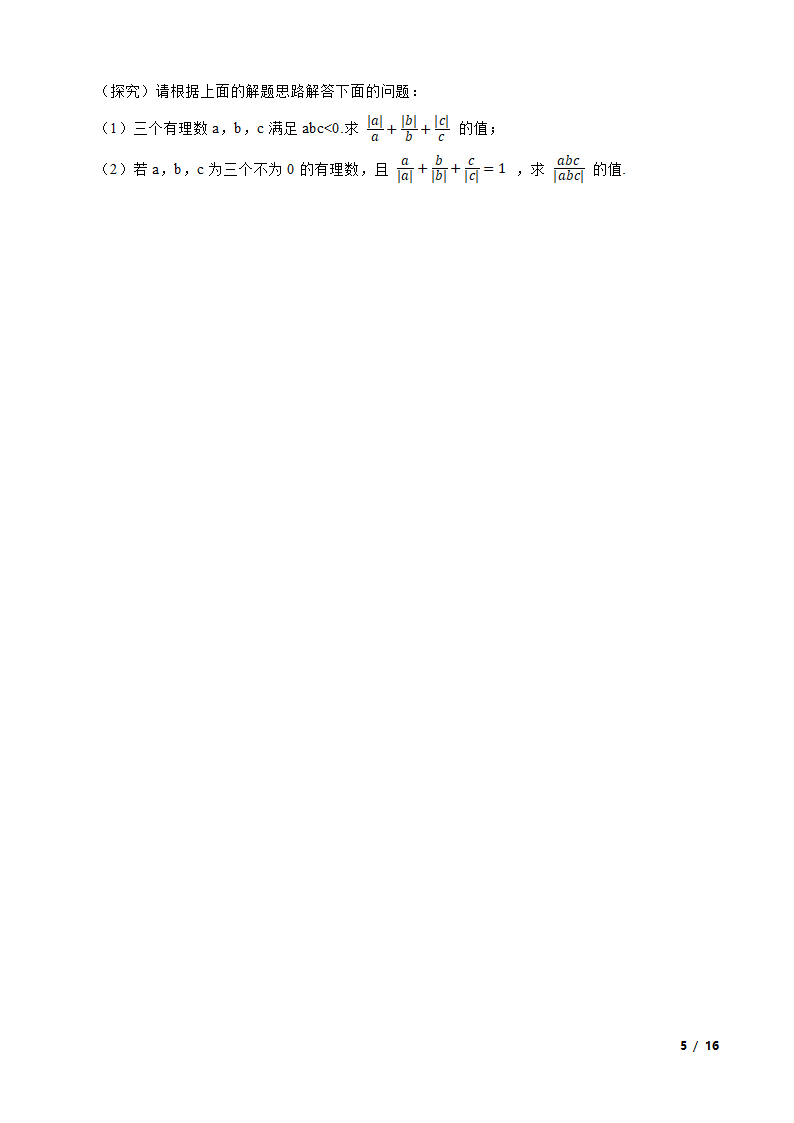 （探究）请根据上面的解题思路解答下面的问题：

（1）三个有理数 a，b，c 满足 abc<0.求 $\frac{|a|}{a}+\frac{|b|}{b}+\frac{|c|}{c}$ 的值；

（2）若 a，b，c 为三个不为 0 的有理数，且 $\frac{a}{|a|}+\frac{b}{|b|}+\frac{c}{|c|}=1$ ，求 $\frac{abc}{|abc|}$ 的值.

5 / 16